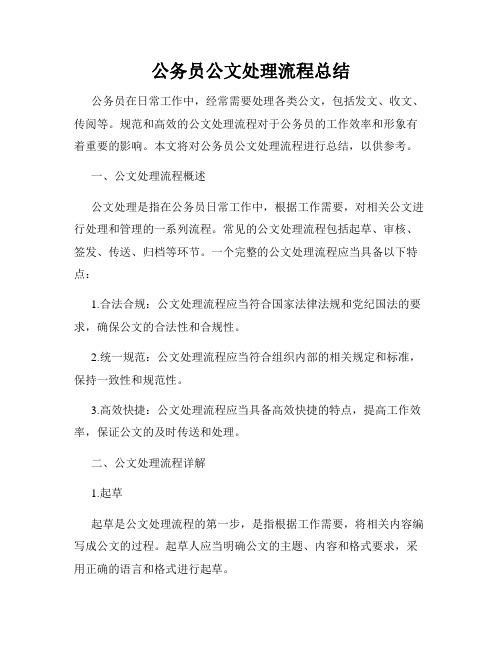 公务员公文处理流程总结

公务员在日常工作中，经常需要处理各类公文，包括发文、收文、传阅等。规范和高效的公文处理流程对于公务员的工作效率和形象有着重要的影响。本文将对公务员公文处理流程进行总结，以供参考。

一、公文处理流程概述

公文处理是指在公务员日常工作中，根据工作需要，对相关公文进行处理和管理的一系列流程。常见的公文处理流程包括起草、审核、签发、传送、归档等环节。一个完整的公文处理流程应当具备以下特点：

1.合法合规：公文处理流程应当符合国家法律法规和党纪国法的要求，确保公文的合法性和合规性。

2.统一规范：公文处理流程应当符合组织内部的相关规定和标准，保持一致性和规范性。

3.高效快捷：公文处理流程应当具备高效快捷的特点，提高工作效率，保证公文的及时传送和处理。

二、公文处理流程详解

1.起草

起草是公文处理流程的第一步，是指根据工作需要，将相关内容编写成公文的过程。起草人应当明确公文的主题、内容和格式要求，采用正确的语言和格式进行起草。